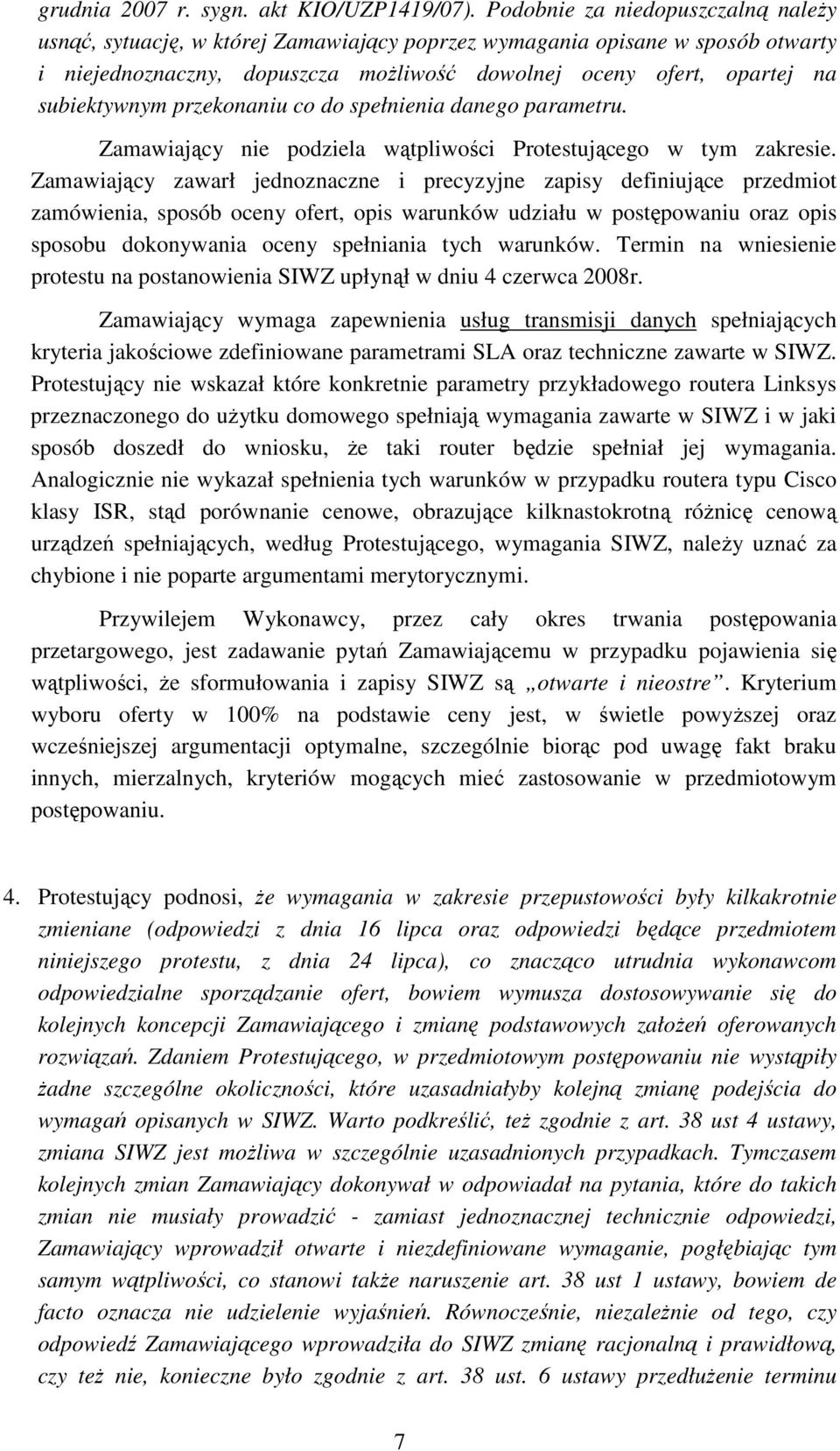 grudnia 2007 r. sygn. akt KIO/UZP1419/07). Podobnie za niedopuszczalną należy usnąć, sytuację, w której Zamawiający poprzez wymagania opisane w sposób otwarty i niejednoznaczny, dopuszcza możliwość dowolnej oceny ofert, opartej na subiektywnym przekonaniu co do spełnienia danego parametru.

Zamawiający nie podziela wątpliwości Protestującego w tym zakresie. Zamawiający zawarł jednoznaczne i precyzyjne zapisy definiujące przedmiot zamówienia, sposób oceny ofert, opis warunków udziału w postępowaniu oraz opis sposobu dokonywania oceny spełniania tych warunków. Termin na wniesienie protestu na postanowienia SIWZ upłynął w dniu 4 czerwca 2008r.

Zamawiający wymaga zapewnienia usług transmisji danych spełniających kryteria jakościowe zdefiniowane parametrami SLA oraz techniczne zawarte w SIWZ. Protestujący nie wskazał które konkretnie parametry przykładowego routera Linksys przeznaczonego do użytku domowego spełniają wymagania zawarte w SIWZ i w jaki sposób doszedł do wniosku, że taki router będzie spełniał jej wymagania. Analogicznie nie wykazał spełnienia tych warunków w przypadku routera typu Cisco klasy ISR, stąd porównanie cenowe, obrazujące kilknastokrotną różnicę cenową urządzeń spełniających, według Protestującego, wymagania SIWZ, należy uznać za chybione i nie poparte argumentami merytorycznymi.

Przywilejem Wykonawcy, przez cały okres trwania postępowania przetargowego, jest zadawanie pytań Zamawiającemu w przypadku pojawienia się wątpliwości, że sformułowania i zapisy SIWZ są „otwarte i nieostre”. Kryterium wyboru oferty w 100% na podstawie ceny jest, w świetle powyższej oraz wcześniejszej argumentacji optymalne, szczególnie biorąc pod uwagę fakt braku innych, mierzalnych, kryteriów mogących mieć zastosowanie w przedmiotowym postępowaniu.

4. Protestujący podnosi, że wymagania w zakresie przepustowości były kilkakrotnie zmieniane (odpowiedzi z dnia 16 lipca oraz odpowiedzi będące przedmiotem niniejszego protestu, z dnia 24 lipca), co znacząco utrudnia wykonawcom odpowiedzialne sporządzanie ofert, bowiem wymusza dostosowywanie się do kolejnych koncepcji Zamawiającego i zmianę podstawowych założeń oferowanych rozwiązań. Zdaniem Protestującego, w przedmiotowym postępowaniu nie wystąpiły żadne szczególne okoliczności, które uzasadniałyby kolejną zmianę podejścia do wymagań opisanych w SIWZ. Warto podkreślić, też zgodnie z art. 38 ust 4 ustawy, zmiana SIWZ jest możliwa w szczególnie uzasadnionych przypadkach. Tymczasem kolejnych zmian Zamawiający dokonywał w odpowiadał na pytania, które do takich zmian nie musiały prowadzić - zamiast jednoznacznej technicznie odpowiedzi, Zamawiający wprowadził otwarte i niezdefiniowane wymaganie, pogłębiając tym samym wątpliwości, co stanowi także naruszenie art. 38 ust 1 ustawy, bowiem de facto oznacza nie udzielenie wyjaśnień. Równocześnie, niezależnie od tego, czy odpowiedź Zamawiającego wprowadziła do SIWZ zmianę racjonalną i prawidłową, czy też nie, konieczne było zgodnie z art. 38 ust. 6 ustawy przedłużenie terminu

7